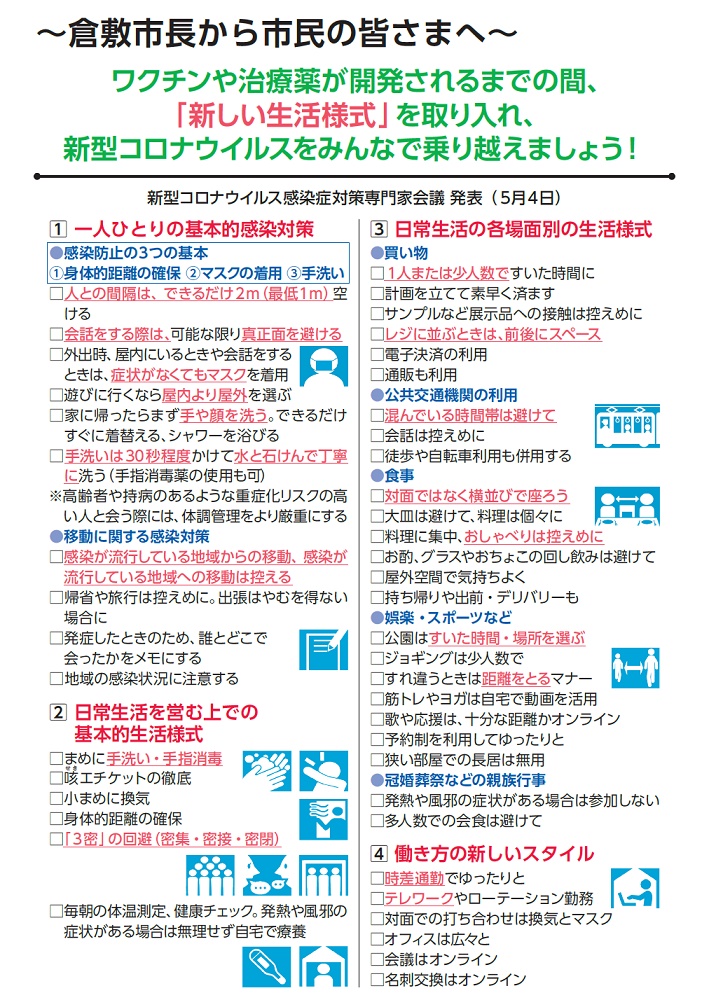 ～倉敷市長から市民の皆さまへ～

ワクチンや治療薬が開発されるまでの間、
「新しい生活様式」を取り入れ、
新型コロナウイルスをみんなで乗り越えましょう！

新型コロナウイルス感染症対策専門家会議 発表（5月4日）

1 一人ひとりの基本的感染対策

●感染防止の3つの基本
①身体的距離の確保 ②マスクの着用 ③手洗い

□人との間隔は、できるだけ2m（最低1m）空ける
□会話をする際は、可能な限り真正面を避ける
□外出時、屋内にいるときや会話をするときは、症状がなくてもマスクを着用
□遊びに行くなら屋内より屋外を選ぶ
□家に帰ったらまず手や顔を洗う。できるだけすぐに着替える、シャワーを浴びる
□手洗いは30秒程度かけて水と石けんで丁寧に洗う（手指消毒薬の使用も可）
※高齢者や持病のあるような重症化リスクの高い人と会う際には、体調管理をより厳重にする

●移動に関する感染対策
□感染が流行している地域からの移動、感染が流行している地域への移動は控える
□帰省や旅行は控えめに。出張はやむを得ない場合に
□発症したときのため、誰とどこで会ったかをメモにする
□地域の感染状況に注意する

2 日常生活を営む上での基本的生活様式

□まめに手洗い・手指消毒
□咳エチケットの徹底
□小まめに換気
□身体的距離の確保
□「3密」の回避（密集・密接・密閉）
□毎朝の体温測定、健康チェック。発熱や風邪の症状がある場合は無理せず自宅で療養

3 日常生活の各場面別の生活様式

●買い物
□1人または少人数ですいた時間に
□計画を立てて素早く済ます
□サンプルなど展示品への接触は控えめに
□レジに並ぶときは、前後にスペース
□電子決済の利用
□通販も利用

●公共交通機関の利用
□混んでいる時間帯は避けて
□会話は控えめに
□徒歩や自転車利用も併用する

●食事
□対面ではなく横並びで座ろう
□大皿は避けて、料理は個々に
□料理に集中、おしゃべりは控えめに
□お酌、グラスやおちょこの回し飲みは避けて
□屋外空間で気持ちよく
□持ち帰りや出前・デリバリーも

●娯楽・スポーツなど
□公園はすいた時間・場所を選ぶ
□ジョギングは少人数で
□すれ違うときは距離をとるマナー
□筋トレやヨガは自宅で動画を活用
□歌や応援は、十分な距離かオンライン
□予約制を利用してゆったりと
□狭い部屋での長居は無用

●冠婚葬祭などの親族行事
□発熱や風邪の症状がある場合は参加しない
□多人数での会食は避けて

4 働き方の新しいスタイル

□時差通勤でゆったりと
□テレワークやローテーション勤務
□対面での打ち合わせは換気とマスク
□オフィスは広々と
□会議はオンライン
□名刺交換はオンライン